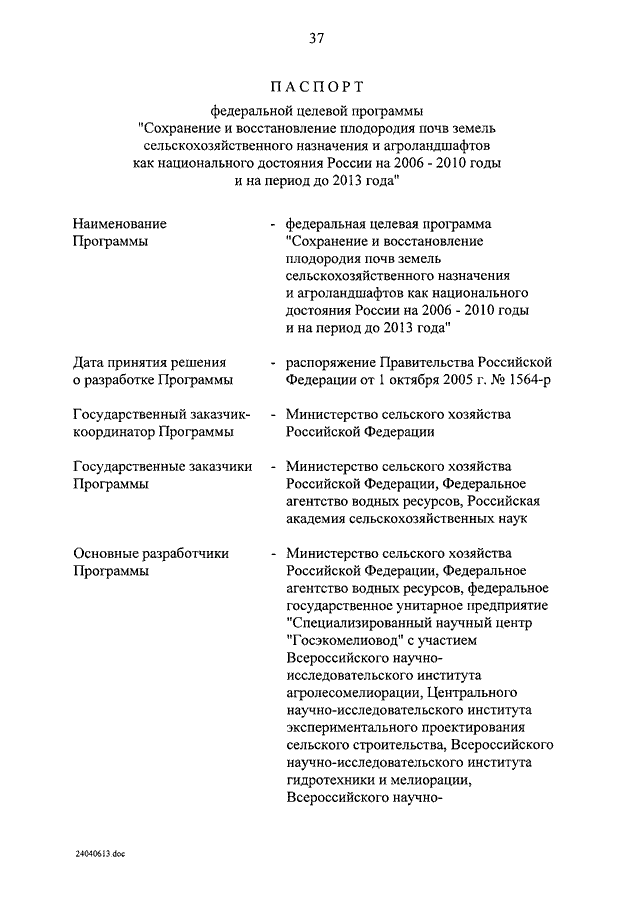 37

ПАСПОРТ

федеральной целевой программы "Сохранение и восстановление плодородия почв земель сельскохозяйственного назначения и агроландшафтов как национального достояния России на 2006 - 2010 годы и на период до 2013 года"

Наименование Программы - федеральная целевая программа "Сохранение и восстановление плодородия почв земель сельскохозяйственного назначения и агроландшафтов как национального достояния России на 2006 - 2010 годы и на период до 2013 года"

Дата принятия решения о разработке Программы - распоряжение Правительства Российской Федерации от 1 октября 2005 г. № 1564-р

Государственный заказчик-координатор Программы - Министерство сельского хозяйства Российской Федерации

Государственные заказчики Программы - Министерство сельского хозяйства Российской Федерации, Федеральное агентство водных ресурсов, Российская академия сельскохозяйственных наук

Основные разработчики Программы - Министерство сельского хозяйства Российской Федерации, Федеральное агентство водных ресурсов, федеральное государственное унитарное предприятие "Специализированный научный центр "Госэкомелиовод" с участием Всероссийского научно-исследовательского института агролесомелиорации, Центрального научно-исследовательского института экспериментального проектирования сельского строительства, Всероссийского научно-исследовательского института гидротехники и мелиорации, Всероссийского научно-

24040613.doc